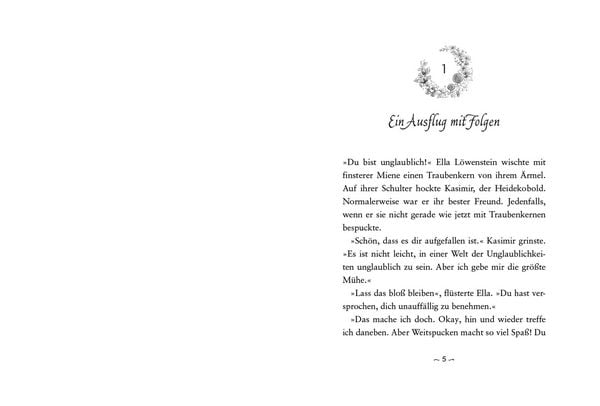 1

Ein Ausflug mit Folgen

»Du bist unglaublich!« Ella Löwenstein wischte mit finsterer Miene einen Traubenkern von ihrem Ärmel. Auf ihrer Schulter hockte Kasimir, der Heidekobold. Normalerweise war er ihr bester Freund. Jedenfalls, wenn er sie nicht gerade wie jetzt mit Traubenkernen bespuckte.

»Schön, dass es dir aufgefallen ist.« Kasimir grinste. »Es ist nicht leicht, in einer Welt der Unglaublichkeiten unglaublich zu sein. Aber ich gebe mir die größte Mühe.«

»Lass das bloß bleiben«, flüsterte Ella. »Du hast versprochen, dich unauffällig zu benehmen.«

»Das mache ich doch. Okay, hin und wieder treffe ich daneben. Aber Weitspucken macht so viel Spaß! Du

~ 5 ~